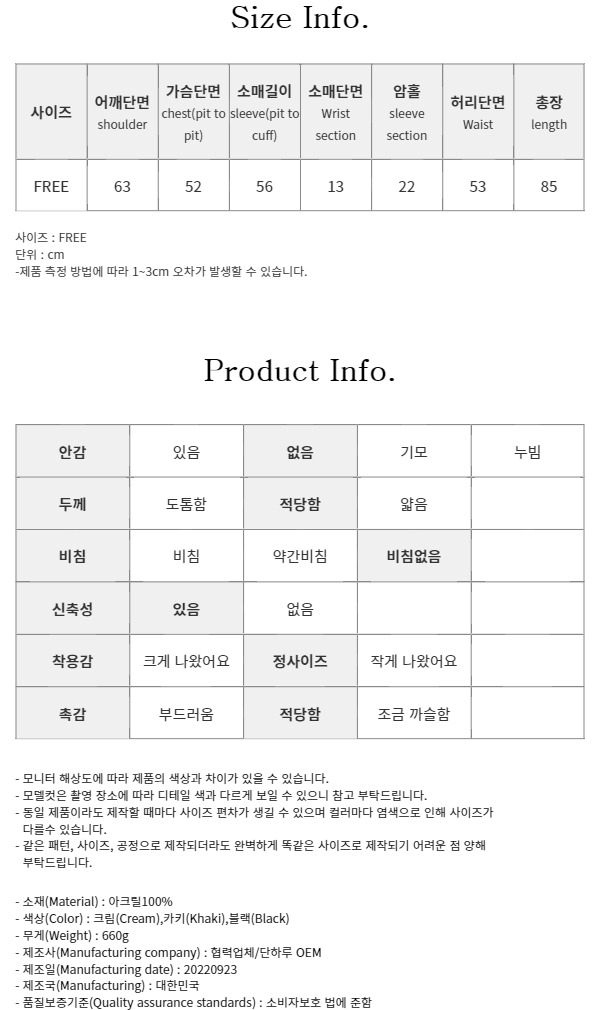 Size Info.

| 사이즈 | 어깨단면 shoulder | 가슴단면 chest(pit to pit) | 소매길이 sleeve(pit to cuff) | 소매단면 Wrist section | 암홀 sleeve section | 허리단면 Waist | 총장 length |
|---|---|---|---|---|---|---|---|
| FREE | 63 | 52 | 56 | 13 | 22 | 53 | 85 |

사이즈 : FREE
단위 : cm
-제품 측정 방법에 따라 1~3cm 오차가 발생할 수 있습니다.

Product Info.

| 안감 | 있음 | 없음 | 기모 | 누빔 |
|---|---|---|---|---|
| 두께 | 도톰함 | 적당함 | 얇음 | |
| 비침 | 비침 | 약간비침 | 비침없음 | |
| 신축성 | 있음 | 없음 | | |
| 착용감 | 크게 나왔어요 | 정사이즈 | 작게 나왔어요 | |
| 촉감 | 부드러움 | 적당함 | 조금 까슬함 | |

- 모니터 해상도에 따라 제품의 색상과 차이가 있을 수 있습니다.
- 모델컷은 촬영 장소에 따라 디테일 색과 다르게 보일 수 있으니 참고 부탁드립니다.
- 동일 제품이라도 제작할 때마다 사이즈 편차가 생길 수 있으며 컬러마다 염색으로 인해 사이즈가 다를수 있습니다.
- 같은 패턴, 사이즈, 공정으로 제작되더라도 완벽하게 똑같은 사이즈로 제작되기 어려운 점 양해 부탁드립니다.

- 소재(Material) : 아크릴100%
- 색상(Color) : 크림(Cream),카키(Khaki),블랙(Black)
- 무게(Weight) : 660g
- 제조사(Manufacturing company) : 협력업체/단하루 OEM
- 제조일(Manufacturing date) : 20220923
- 제조국(Manufacturing) : 대한민국
- 품질보증기준(Quality assurance standards) : 소비자보호 법에 준함